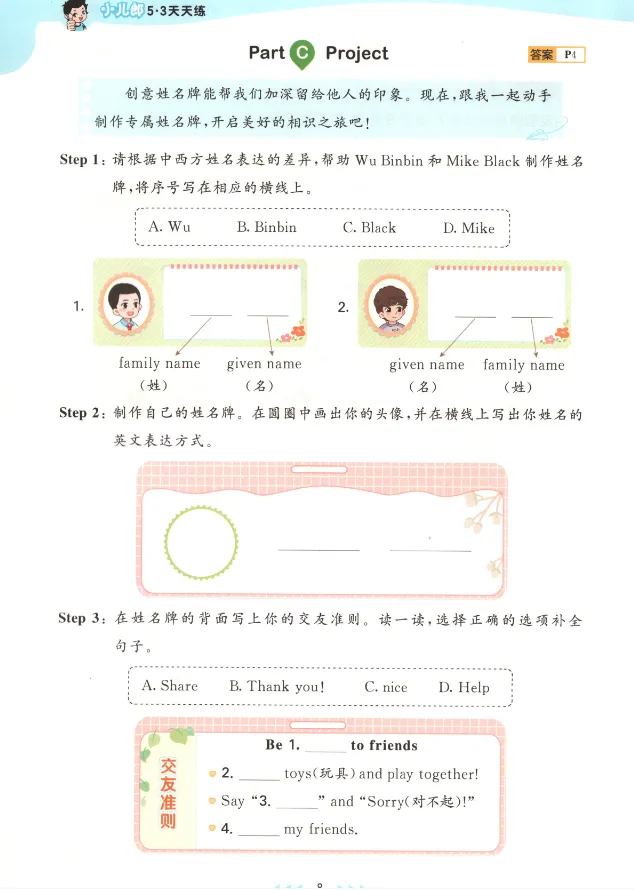 小儿郎 5·3天天练

Part C Project

答案 P4

创意姓名牌能帮我们加深留给他人的印象。现在,跟我一起动手制作专属姓名牌,开启美好的相识之旅吧!

Step 1: 请根据中西方姓名表达的差异,帮助 Wu Binbin 和 Mike Black 制作姓名牌,将序号写在相应的横线上。

A. Wu  B. Binbin  C. Black  D. Mike

1. ______ ______

family name (姓)  given name (名)

2. ______ ______

given name (名)  family name (姓)

Step 2: 制作自己的姓名牌。在圆圈中画出你的头像,并在横线上写出你姓名的英文表达方式。

______ ______

Step 3: 在姓名牌的背面写上你的交友准则。读一读,选择正确的选项补全句子。

A. Share  B. Thank you!  C. nice  D. Help

交友准则

Be 1. ______ to friends

2. ______ toys(玩具) and play together!

Say "3. ______" and "Sorry(对不起)!"

4. ______ my friends.

8